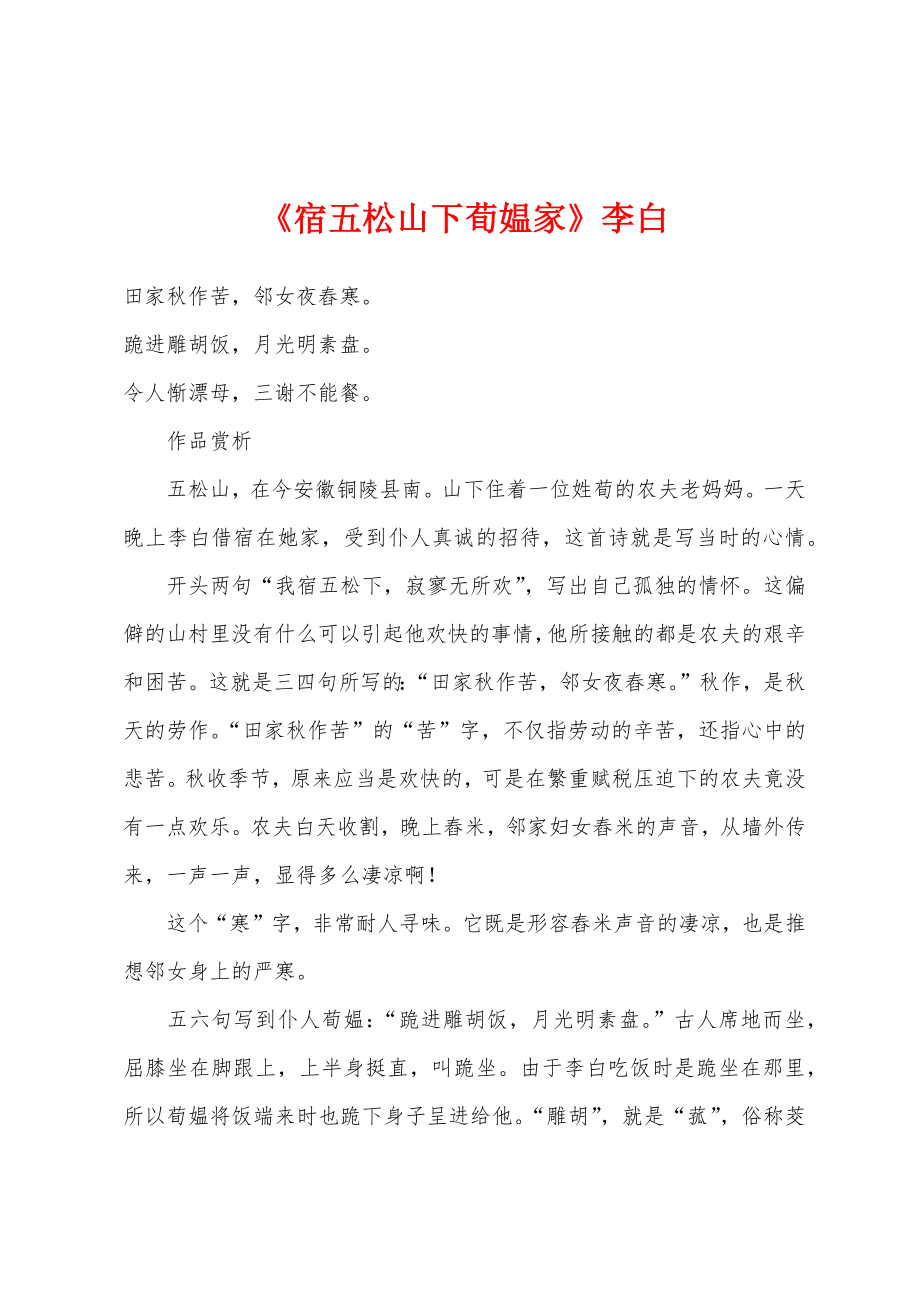 《宿五松山下荀媪家》李白

田家秋作苦，邻女夜舂寒。

跪进雕胡饭，月光明素盘。

令人惭漂母，三谢不能餐。

作品赏析

五松山，在今安徽铜陵县南。山下住着一位姓荀的农夫老妈妈。一天晚上李白借宿在她家，受到仆人真诚的招待，这首诗就是写当时的心情。

开头两句“我宿五松下，寂寥无所欢”，写出自己孤独的情怀。这偏僻的山村里没有什么可以引起他欢快的事情，他所接触的都是农夫的艰辛和困苦。这就是三四句所写的：“田家秋作苦，邻女夜舂寒。”秋作，是秋天的劳作。“田家秋作苦”的“苦”字，不仅指劳动的辛苦，还指心中的悲苦。秋收季节，原来应当是欢快的，可是在繁重赋税压迫下的农夫竟没有一点欢乐。农夫白天收割，晚上舂米，邻家妇女舂米的声音，从墙外传来，一声一声，显得多么凄凉啊！

这个“寒”字，非常耐人寻味。它既是形容舂米声音的凄凉，也是推想邻女身上的严寒。

五六句写到仆人荀媪：“跪进雕胡饭，月光明素盘。”古人席地而坐，屈膝坐在脚跟上，上半身挺直，叫跪坐。由于李白吃饭时是跪坐在那里，所以荀媪将饭端来时也跪下身子呈进给他。“雕胡”，就是“菰”，俗称茭